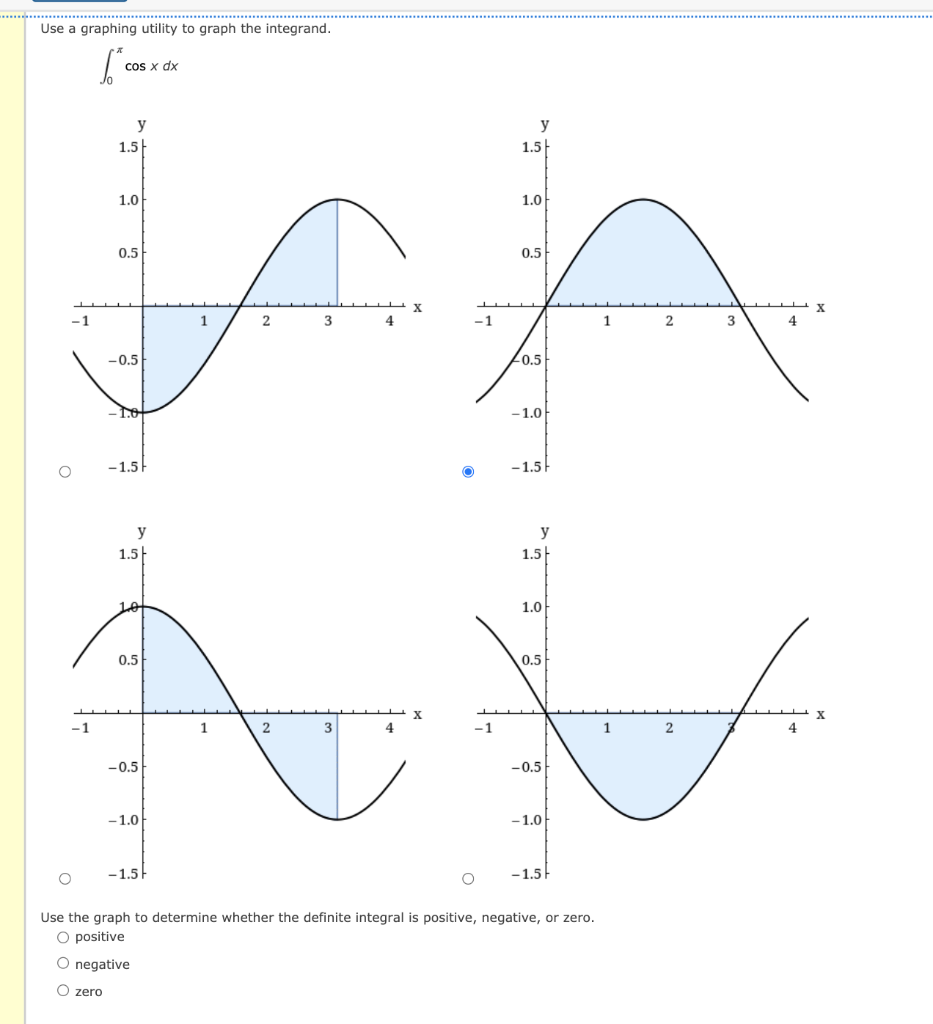 Use a graphing utility to graph the integrand.

$\int_0^{\pi} \cos x \, dx$

y
1.5
1.0
0.5
−1
1
2
3
4
x
−0.5
−1.0
−1.5

y
1.5
1.0
0.5
−1
1
2
3
4
x
−0.5
−1.0
−1.5

y
1.5
1.0
0.5
−1
1
2
3
4
x
−0.5
−1.0
−1.5

y
1.5
1.0
0.5
−1
1
2
3
4
x
−0.5
−1.0
−1.5

Use the graph to determine whether the definite integral is positive, negative, or zero.
positive
negative
zero